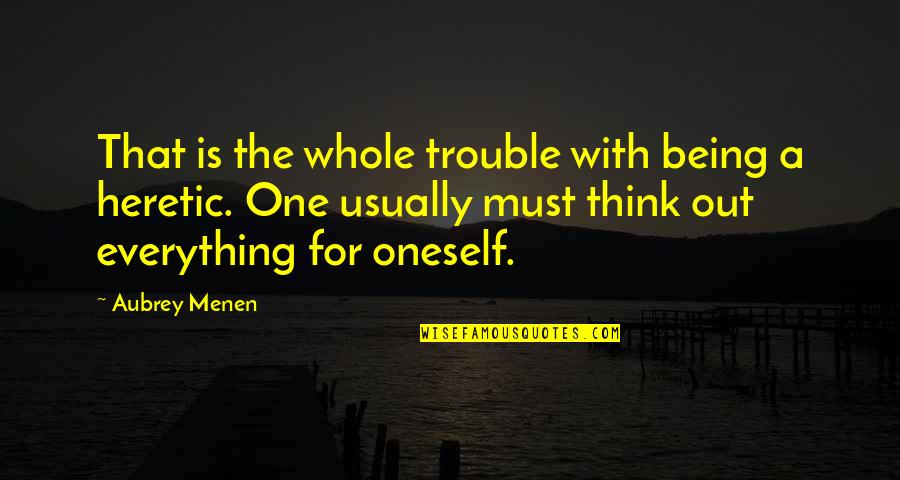 That is the whole trouble with being a heretic. One usually must think out everything for oneself.

~ Aubrey Menen

WISEFAMOUSQUOTES.COM